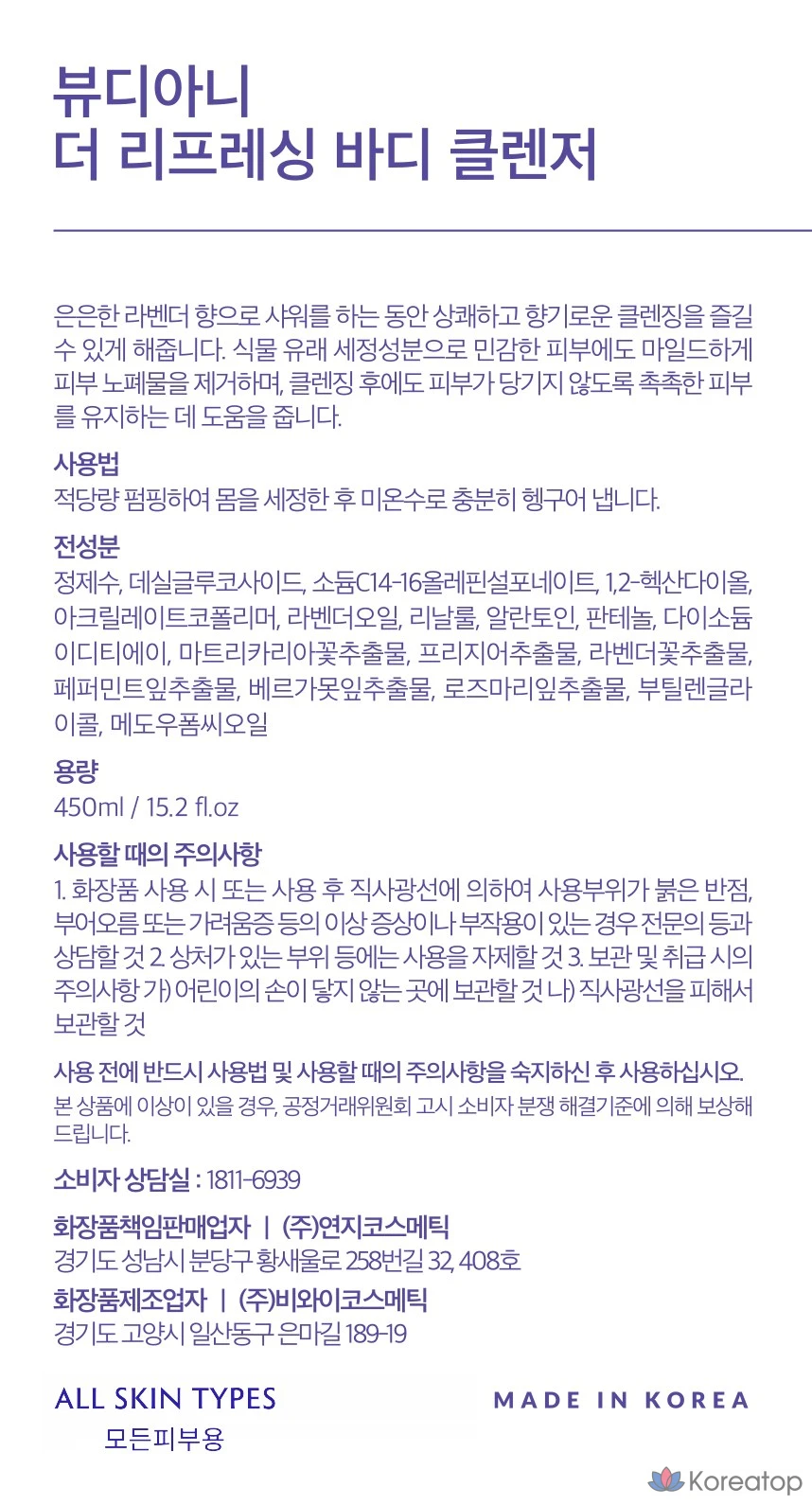 뷰디아니
더 리프레싱 바디 클렌저

은은한 라벤더 향으로 샤워를 하는 동안 상쾌하고 향기로운 클렌징을 즐길 수 있게 해줍니다. 식물 유래 세정성분으로 민감한 피부에도 마일드하게 피부 노폐물을 제거하며, 클렌징 후에도 피부가 당기지 않도록 촉촉한 피부를 유지하는 데 도움을 줍니다.

사용법
적당량 펌핑하여 몸을 세정한 후 미온수로 충분히 헹구어 냅니다.

전성분
정제수, 데실글루코사이드, 소듐C14-16올레핀설포네이트, 1,2-헥산다이올, 아크릴레이트코폴리머, 라벤더오일, 리날룰, 알란토인, 판테놀, 다이소듐이디티에이, 마트리카리아꽃추출물, 프리지어추출물, 라벤더꽃추출물, 페퍼민트잎추출물, 베르가못잎추출물, 로즈마리잎추출물, 부틸렌글라이콜, 메도우폼씨오일

용량
450ml / 15.2 fl.oz

사용할 때의 주의사항
1. 화장품 사용 시 또는 사용 후 직사광선에 의하여 사용부위가 붉은 반점, 부어오름 또는 가려움증 등의 이상 증상이나 부작용이 있는 경우 전문의 등과 상담할 것 2. 상처가 있는 부위 등에는 사용을 자제할 것 3. 보관 및 취급 시의 주의사항 가) 어린이의 손이 닿지 않는 곳에 보관할 것 나) 직사광선을 피해서 보관할 것

사용 전에 반드시 사용법 및 사용할 때의 주의사항을 숙지하신 후 사용하십시오.
본 상품에 이상이 있을 경우, 공정거래위원회 고시 소비자 분쟁 해결기준에 의해 보상해 드립니다.

소비자 상담실 : 1811-6939

화장품책임판매업자 | (주)연지코스메틱
경기도 성남시 분당구 황새울로 258번길 32, 408호
화장품제조업자 | (주)비와이코스메틱
경기도 고양시 일산동구 은마길 189-19

ALL SKIN TYPES
모든피부용

MADE IN KOREA

Koreatop